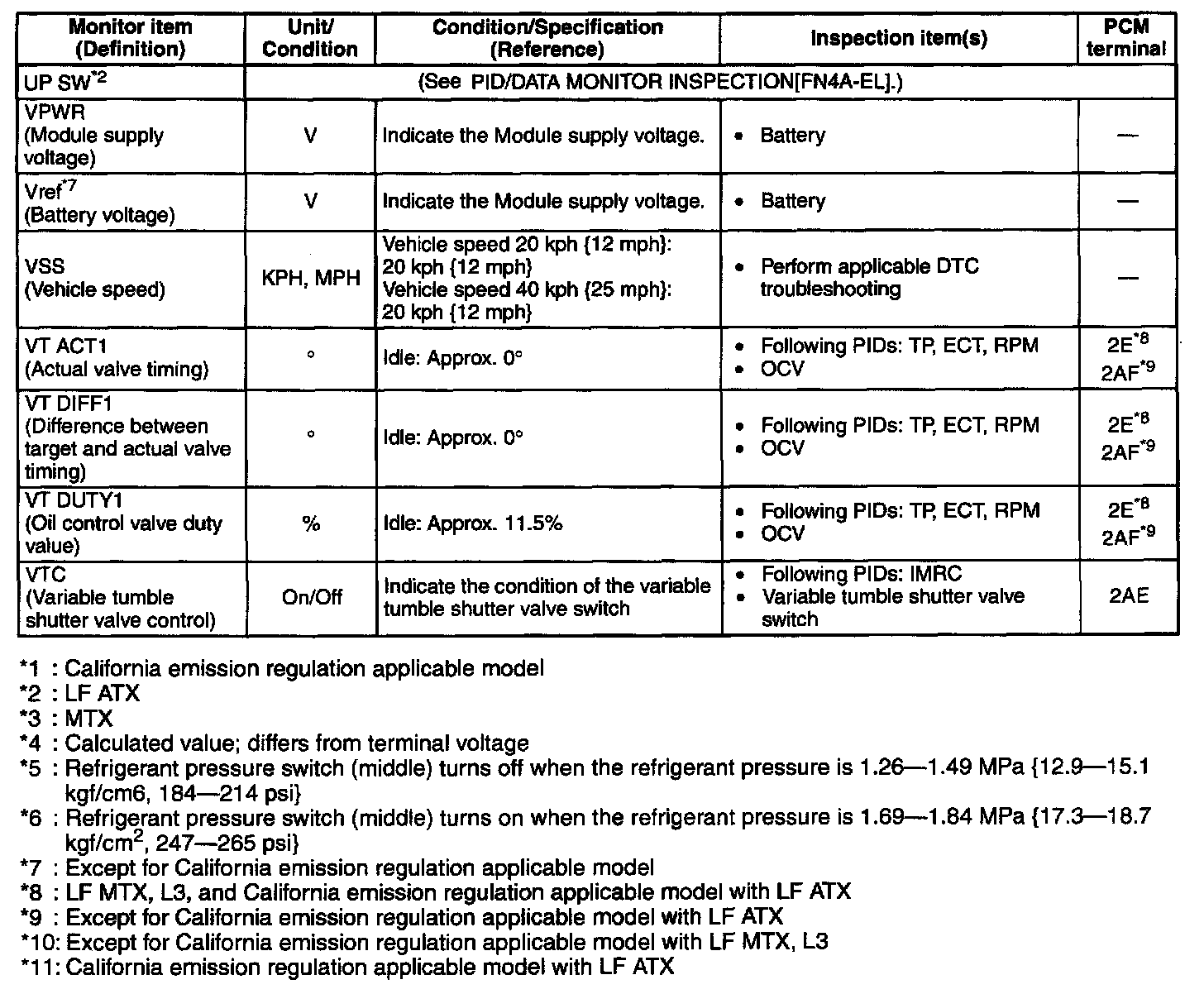 | Monitor item (Definition) | Unit/ Condition | Condition/Specification (Reference) | Inspection item(s) | PCM terminal |
|---|---|---|---|---|
| UP SW$^{*2}$ | (See PID/DATA MONITOR INSPECTION[FN4A-EL].) | | | |
| VPWR (Module supply voltage) | V | Indicate the Module supply voltage. | • Battery | — |
| Vref$^{*7}$ (Battery voltage) | V | Indicate the Module supply voltage. | • Battery | — |
| VSS (Vehicle speed) | KPH, MPH | Vehicle speed 20 kph {12 mph}: 20 kph {12 mph} Vehicle speed 40 kph {25 mph}: 20 kph {12 mph} | • Perform applicable DTC troubleshooting | — |
| VT ACT1 (Actual valve timing) | ° | Idle: Approx. 0° | • Following PIDs: TP, ECT, RPM • OCV | 2E$^{*8}$ 2AF$^{*9}$ |
| VT DIFF1 (Difference between target and actual valve timing) | ° | Idle: Approx. 0° | • Following PIDs: TP, ECT, RPM • OCV | 2E$^{*8}$ 2AF$^{*9}$ |
| VT DUTY1 (Oil control valve duty value) | % | Idle: Approx. 11.5% | • Following PIDs: TP, ECT, RPM • OCV | 2E$^{*8}$ 2AF$^{*9}$ |
| VTC (Variable tumble shutter valve control) | On/Off | Indicate the condition of the variable tumble shutter valve switch | • Following PIDs: IMRC • Variable tumble shutter valve switch | 2AE |

*1 : California emission regulation applicable model
*2 : LF ATX
*3 : MTX
*4 : Calculated value; differs from terminal voltage
*5 : Refrigerant pressure switch (middle) turns off when the refrigerant pressure is 1.26—1.49 MPa {12.9—15.1 kgf/cm6, 184—214 psi}
*6 : Refrigerant pressure switch (middle) turns on when the refrigerant pressure is 1.69—1.84 MPa {17.3—18.7 kgf/cm$^2$, 247—265 psi}
*7 : Except for California emission regulation applicable model
*8 : LF MTX, L3, and California emission regulation applicable model with LF ATX
*9 : Except for California emission regulation applicable model with LF ATX
*10: Except for California emission regulation applicable model with LF MTX, L3
*11: California emission regulation applicable model with LF ATX